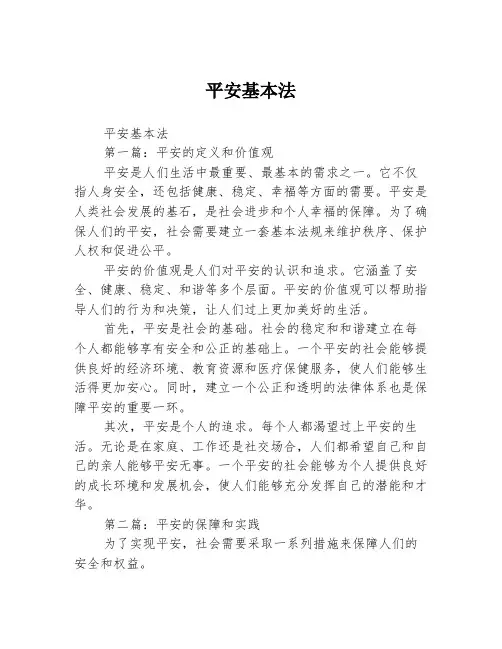 平安基本法

平安基本法

第一篇：平安的定义和价值观

平安是人们生活中最重要、最基本的需求之一。它不仅指人身安全，还包括健康、稳定、幸福等方面的需要。平安是人类社会发展的基石，是社会进步和个人幸福的保障。为了确保人们的平安，社会需要建立一套基本法规来维护秩序、保护人权和促进公平。

平安的价值观是人们对平安的认识和追求。它涵盖了安全、健康、稳定、和谐等多个层面。平安的价值观可以帮助指导人们的行为和决策，让人们过上更加美好的生活。

首先，平安是社会的基础。社会的稳定和和谐建立在每个人都能够享有安全和公正的基础上。一个平安的社会能够提供良好的经济环境、教育资源和医疗保健服务，使人们能够生活得更加安心。同时，建立一个公正和透明的法律体系也是保障平安的重要一环。

其次，平安是个人的追求。每个人都渴望过上平安的生活。无论是在家庭、工作还是社交场合，人们都希望自己和自己的亲人能够平安无事。一个平安的社会能够为个人提供良好的成长环境和发展机会，使人们能够充分发挥自己的潜能和才华。

第二篇：平安的保障和实践

为了实现平安，社会需要采取一系列措施来保障人们的安全和权益。